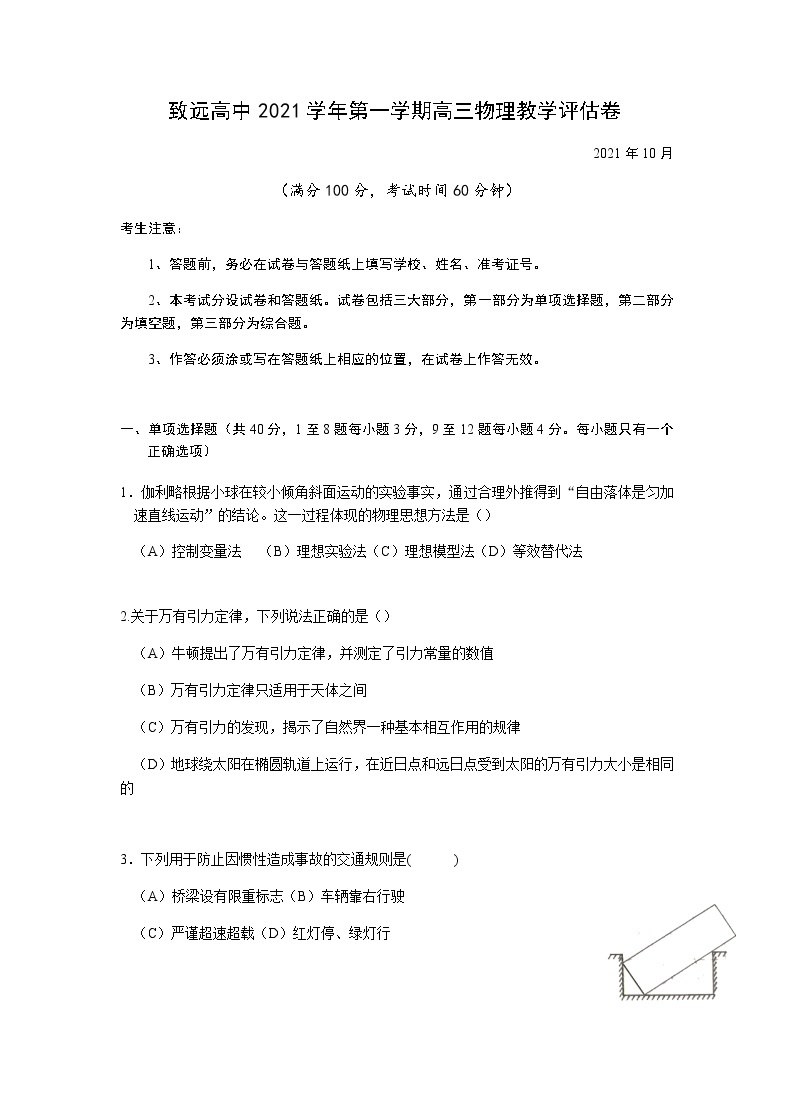 致远高中 2021 学年第一学期高三物理教学评估卷

2021 年 10 月

（满分 100 分，考试时间 60 分钟）

考生注意：

1、答题前，务必在试卷与答题纸上填写学校、姓名、准考证号。

2、本考试分设试卷和答题纸。试卷包括三大部分，第一部分为单项选择题，第二部分为填空题，第三部分为综合题。

3、作答必须涂或写在答题纸上相应的位置，在试卷上作答无效。

一、单项选择题（共 40 分，1 至 8 题每小题 3 分，9 至 12 题每小题 4 分。每小题只有一个正确选项）

1．伽利略根据小球在较小倾角斜面运动的实验事实，通过合理外推得到“自由落体是匀加速直线运动”的结论。这一过程体现的物理思想方法是（）

（A）控制变量法 （B）理想实验法（C）理想模型法（D）等效替代法

2.关于万有引力定律，下列说法正确的是（）

（A）牛顿提出了万有引力定律，并测定了引力常量的数值

（B）万有引力定律只适用于天体之间

（C）万有引力的发现，揭示了自然界一种基本相互作用的规律

（D）地球绕太阳在椭圆轨道上运行，在近日点和远日点受到太阳的万有引力大小是相同的

3．下列用于防止因惯性造成事故的交通规则是(　　)

（A）桥梁设有限重标志（B）车辆靠右行驶

（C）严谨超速超载（D）红灯停、绿灯行